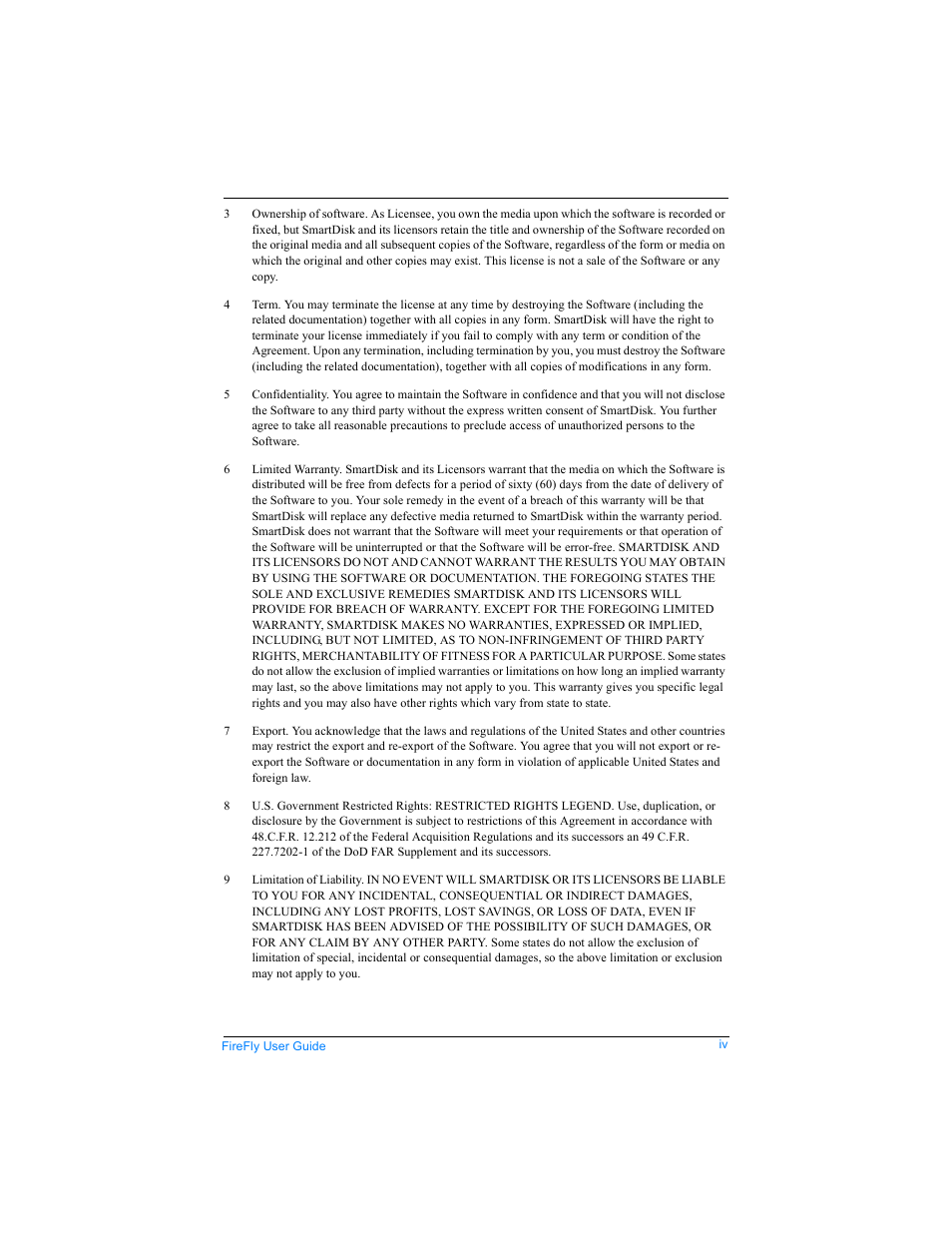 3 Ownership of software. As Licensee, you own the media upon which the software is recorded or fixed, but SmartDisk and its licensors retain the title and ownership of the Software recorded on the original media and all subsequent copies of the Software, regardless of the form or media on which the original and other copies may exist. This license is not a sale of the Software or any copy.

4 Term. You may terminate the license at any time by destroying the Software (including the related documentation) together with all copies in any form. SmartDisk will have the right to terminate your license immediately if you fail to comply with any term or condition of the Agreement. Upon any termination, including termination by you, you must destroy the Software (including the related documentation), together with all copies of modifications in any form.

5 Confidentiality. You agree to maintain the Software in confidence and that you will not disclose the Software to any third party without the express written consent of SmartDisk. You further agree to take all reasonable precautions to preclude access of unauthorized persons to the Software.

6 Limited Warranty. SmartDisk and its Licensors warrant that the media on which the Software is distributed will be free from defects for a period of sixty (60) days from the date of delivery of the Software to you. Your sole remedy in the event of a breach of this warranty will be that SmartDisk will replace any defective media returned to SmartDisk within the warranty period. SmartDisk does not warrant that the Software will meet your requirements or that operation of the Software will be uninterrupted or that the Software will be error-free. SMARTDISK AND ITS LICENSORS DO NOT AND CANNOT WARRANT THE RESULTS YOU MAY OBTAIN BY USING THE SOFTWARE OR DOCUMENTATION. THE FOREGOING STATES THE SOLE AND EXCLUSIVE REMEDIES SMARTDISK AND ITS LICENSORS WILL PROVIDE FOR BREACH OF WARRANTY. EXCEPT FOR THE FOREGOING LIMITED WARRANTY, SMARTDISK MAKES NO WARRANTIES, EXPRESSED OR IMPLIED, INCLUDING, BUT NOT LIMITED, AS TO NON-INFRINGEMENT OF THIRD PARTY RIGHTS, MERCHANTABILITY OF FITNESS FOR A PARTICULAR PURPOSE. Some states do not allow the exclusion of implied warranties or limitations on how long an implied warranty may last, so the above limitations may not apply to you. This warranty gives you specific legal rights and you may also have other rights which vary from state to state.

7 Export. You acknowledge that the laws and regulations of the United States and other countries may restrict the export and re-export of the Software. You agree that you will not export or re-export the Software or documentation in any form in violation of applicable United States and foreign law.

8 U.S. Government Restricted Rights: RESTRICTED RIGHTS LEGEND. Use, duplication, or disclosure by the Government is subject to restrictions of this Agreement in accordance with 48.C.F.R. 12.212 of the Federal Acquisition Regulations and its successors an 49 C.F.R. 227.7202-1 of the DoD FAR Supplement and its successors.

9 Limitation of Liability. IN NO EVENT WILL SMARTDISK OR ITS LICENSORS BE LIABLE TO YOU FOR ANY INCIDENTAL, CONSEQUENTIAL OR INDIRECT DAMAGES, INCLUDING ANY LOST PROFITS, LOST SAVINGS, OR LOSS OF DATA, EVEN IF SMARTDISK HAS BEEN ADVISED OF THE POSSIBILITY OF SUCH DAMAGES, OR FOR ANY CLAIM BY ANY OTHER PARTY. Some states do not allow the exclusion of limitation of special, incidental or consequential damages, so the above limitation or exclusion may not apply to you.

FireFly User Guide iv